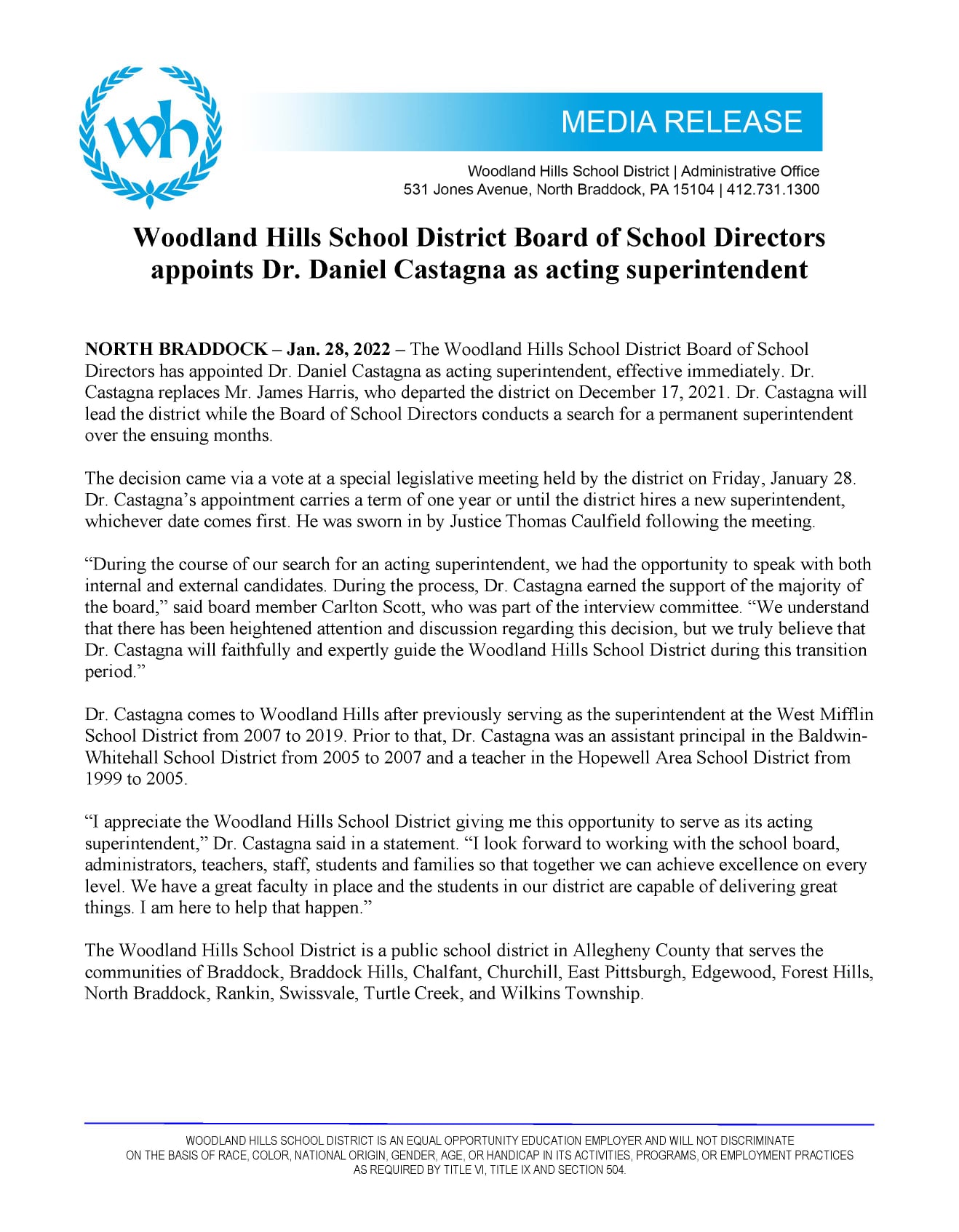 wh

MEDIA RELEASE

Woodland Hills School District | Administrative Office
531 Jones Avenue, North Braddock, PA 15104 | 412.731.1300

Woodland Hills School District Board of School Directors appoints Dr. Daniel Castagna as acting superintendent

NORTH BRADDOCK – Jan. 28, 2022 – The Woodland Hills School District Board of School Directors has appointed Dr. Daniel Castagna as acting superintendent, effective immediately. Dr. Castagna replaces Mr. James Harris, who departed the district on December 17, 2021. Dr. Castagna will lead the district while the Board of School Directors conducts a search for a permanent superintendent over the ensuing months.

The decision came via a vote at a special legislative meeting held by the district on Friday, January 28. Dr. Castagna's appointment carries a term of one year or until the district hires a new superintendent, whichever date comes first. He was sworn in by Justice Thomas Caulfield following the meeting.

"During the course of our search for an acting superintendent, we had the opportunity to speak with both internal and external candidates. During the process, Dr. Castagna earned the support of the majority of the board," said board member Carlton Scott, who was part of the interview committee. "We understand that there has been heightened attention and discussion regarding this decision, but we truly believe that Dr. Castagna will faithfully and expertly guide the Woodland Hills School District during this transition period."

Dr. Castagna comes to Woodland Hills after previously serving as the superintendent at the West Mifflin School District from 2007 to 2019. Prior to that, Dr. Castagna was an assistant principal in the Baldwin-Whitehall School District from 2005 to 2007 and a teacher in the Hopewell Area School District from 1999 to 2005.

"I appreciate the Woodland Hills School District giving me this opportunity to serve as its acting superintendent," Dr. Castagna said in a statement. "I look forward to working with the school board, administrators, teachers, staff, students and families so that together we can achieve excellence on every level. We have a great faculty in place and the students in our district are capable of delivering great things. I am here to help that happen."

The Woodland Hills School District is a public school district in Allegheny County that serves the communities of Braddock, Braddock Hills, Chalfant, Churchill, East Pittsburgh, Edgewood, Forest Hills, North Braddock, Rankin, Swissvale, Turtle Creek, and Wilkins Township.

WOODLAND HILLS SCHOOL DISTRICT IS AN EQUAL OPPORTUNITY EDUCATION EMPLOYER AND WILL NOT DISCRIMINATE ON THE BASIS OF RACE, COLOR, NATIONAL ORIGIN, GENDER, AGE, OR HANDICAP IN ITS ACTIVITIES, PROGRAMS, OR EMPLOYMENT PRACTICES AS REQUIRED BY TITLE VI, TITLE IX AND SECTION 504.